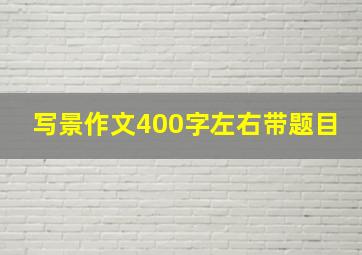 写景作文400字左右带题目